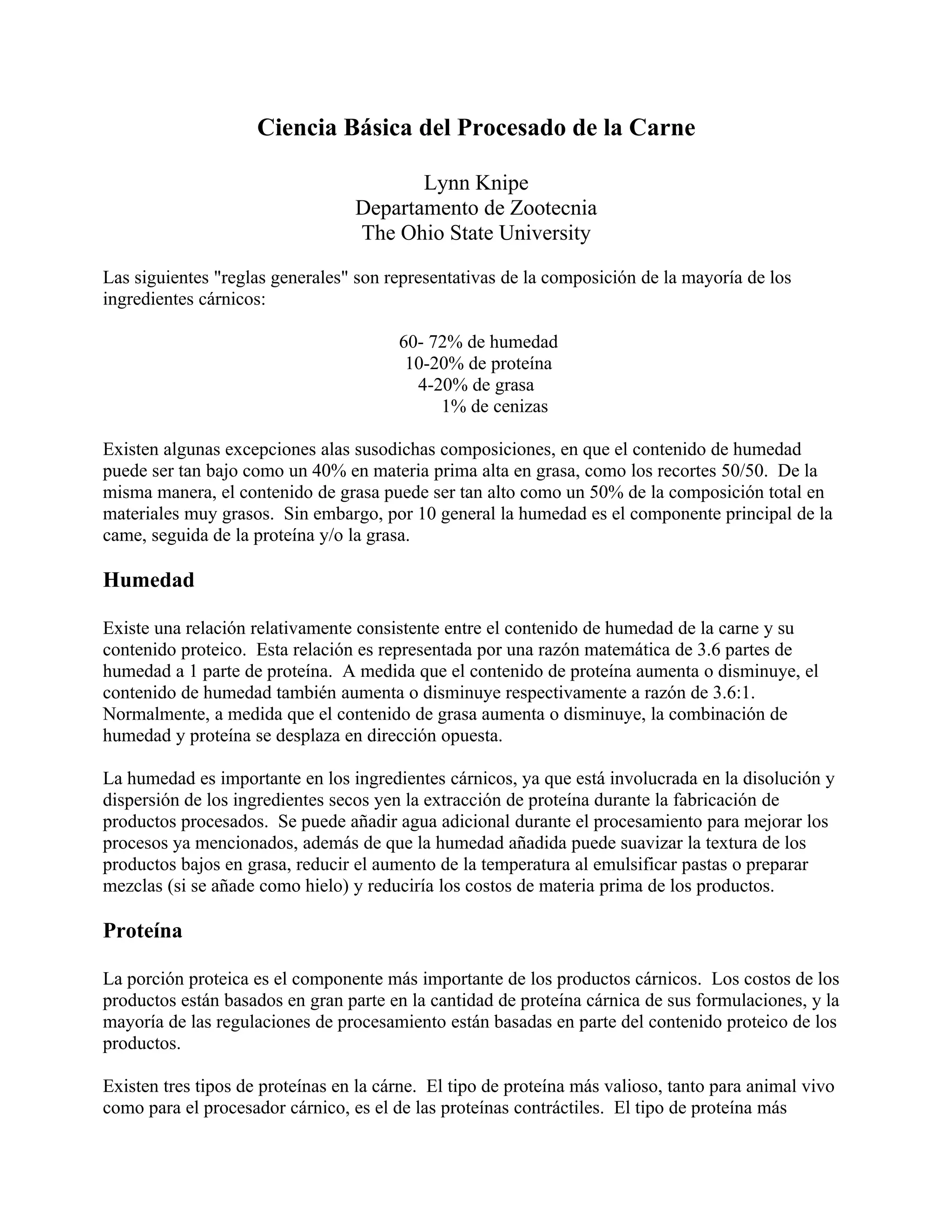 Ciencia Básica del Procesado de la Carne

Lynn Knipe
Departamento de Zootecnia
The Ohio State University

Las siguientes "reglas generales" son representativas de la composición de la mayoría de los ingredientes cárnicos:

60- 72% de humedad
10-20% de proteína
4-20% de grasa
1% de cenizas

Existen algunas excepciones alas susodichas composiciones, en que el contenido de humedad puede ser tan bajo como un 40% en materia prima alta en grasa, como los recortes 50/50. De la misma manera, el contenido de grasa puede ser tan alto como un 50% de la composición total en materiales muy grasos. Sin embargo, por 10 general la humedad es el componente principal de la came, seguida de la proteína y/o la grasa.

Humedad

Existe una relación relativamente consistente entre el contenido de humedad de la carne y su contenido proteico. Esta relación es representada por una razón matemática de 3.6 partes de humedad a 1 parte de proteína. A medida que el contenido de proteína aumenta o disminuye, el contenido de humedad también aumenta o disminuye respectivamente a razón de 3.6:1. Normalmente, a medida que el contenido de grasa aumenta o disminuye, la combinación de humedad y proteína se desplaza en dirección opuesta.

La humedad es importante en los ingredientes cárnicos, ya que está involucrada en la disolución y dispersión de los ingredientes secos yen la extracción de proteína durante la fabricación de productos procesados. Se puede añadir agua adicional durante el procesamiento para mejorar los procesos ya mencionados, además de que la humedad añadida puede suavizar la textura de los productos bajos en grasa, reducir el aumento de la temperatura al emulsificar pastas o preparar mezclas (si se añade como hielo) y reduciría los costos de materia prima de los productos.

Proteína

La porción proteica es el componente más importante de los productos cárnicos. Los costos de los productos están basados en gran parte en la cantidad de proteína cárnica de sus formulaciones, y la mayoría de las regulaciones de procesamiento están basadas en parte del contenido proteico de los productos.

Existen tres tipos de proteínas en la cárne. El tipo de proteína más valioso, tanto para animal vivo como para el procesador cárnico, es el de las proteínas contráctiles. El tipo de proteína más